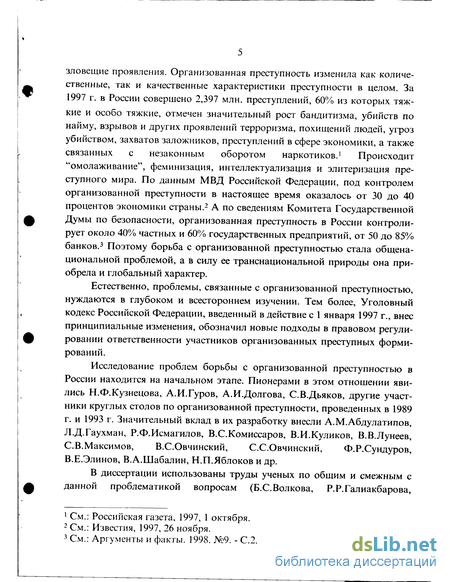 5

зловещие проявления. Организованная преступность изменила как количественные, так и качественные характеристики преступности в целом. За 1997 г. в России совершено 2,397 млн. преступлений, 60% из которых тяжкие и особо тяжкие, отмечен значительный рост бандитизма, убийств по найму, взрывов и других проявлений терроризма, похищений людей, угроз убийством, захватов заложников, преступлений в сфере экономики, а также связанных с незаконным оборотом наркотиков.$^1$ Происходит "омолаживание", феминизация, интеллектуализация и элитеризация преступного мира. По данным МВД Российской Федерации, под контролем организованной преступности в настоящее время оказалось от 30 до 40 процентов экономики страны.$^2$ А по сведениям Комитета Государственной Думы по безопасности, организованная преступность в России контролирует около 40% частных и 60% государственных предприятий, от 50 до 85% банков.$^3$ Поэтому борьба с организованной преступностью стала общенациональной проблемой, а в силу ее транснациональной природы она приобрела и глобальный характер.

Естественно, проблемы, связанные с организованной преступностью, нуждаются в глубоком и всестороннем изучении. Тем более, Уголовный кодекс Российской Федерации, введенный в действие с 1 января 1997 г., внес принципиальные изменения, обозначил новые подходы в правовом регулировании ответственности участников организованных преступных формирований.

Исследование проблем борьбы с организованной преступностью в России находится на начальном этапе. Пионерами в этом отношении явились Н.Ф.Кузнецова, А.И.Гуров, А.И.Долгова, С.В.Дьяков, другие участники круглых столов по организованной преступности, проведенных в 1989 г. и 1993 г. Значительный вклад в их разработку внесли А.М.Абдулатипов, Л.Д.Гаухман, Р.Ф.Исмагилов, В.С.Комиссаров, В.И.Куликов, В.В.Лунеев, С.В.Максимов, В.С.Овчинский, С.С.Овчинский, Ф.Р.Сундуров, В.Е.Элинов, В.А.Шабалин, Н.П.Яблоков и др.

В диссертации использованы труды ученых по общим и смежным с данной проблематикой вопросам (Б.С.Волкова, Р.Р.Галиакбарова,

$^1$ См.: Российская газета, 1997, 1 октября.
$^2$ См.: Известия, 1997, 26 ноября.
$^3$ См.: Аргументы и факты. 1998. №9. - С.2.

dsLib.net
библиотека диссертаций